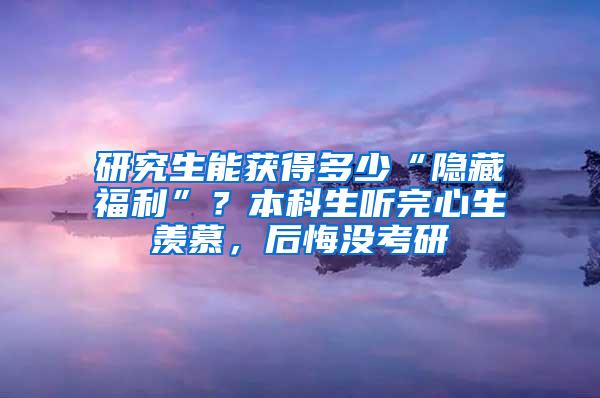 研究生能获得多少“隐藏福利”？本科生听完心生羡慕，后悔没考研